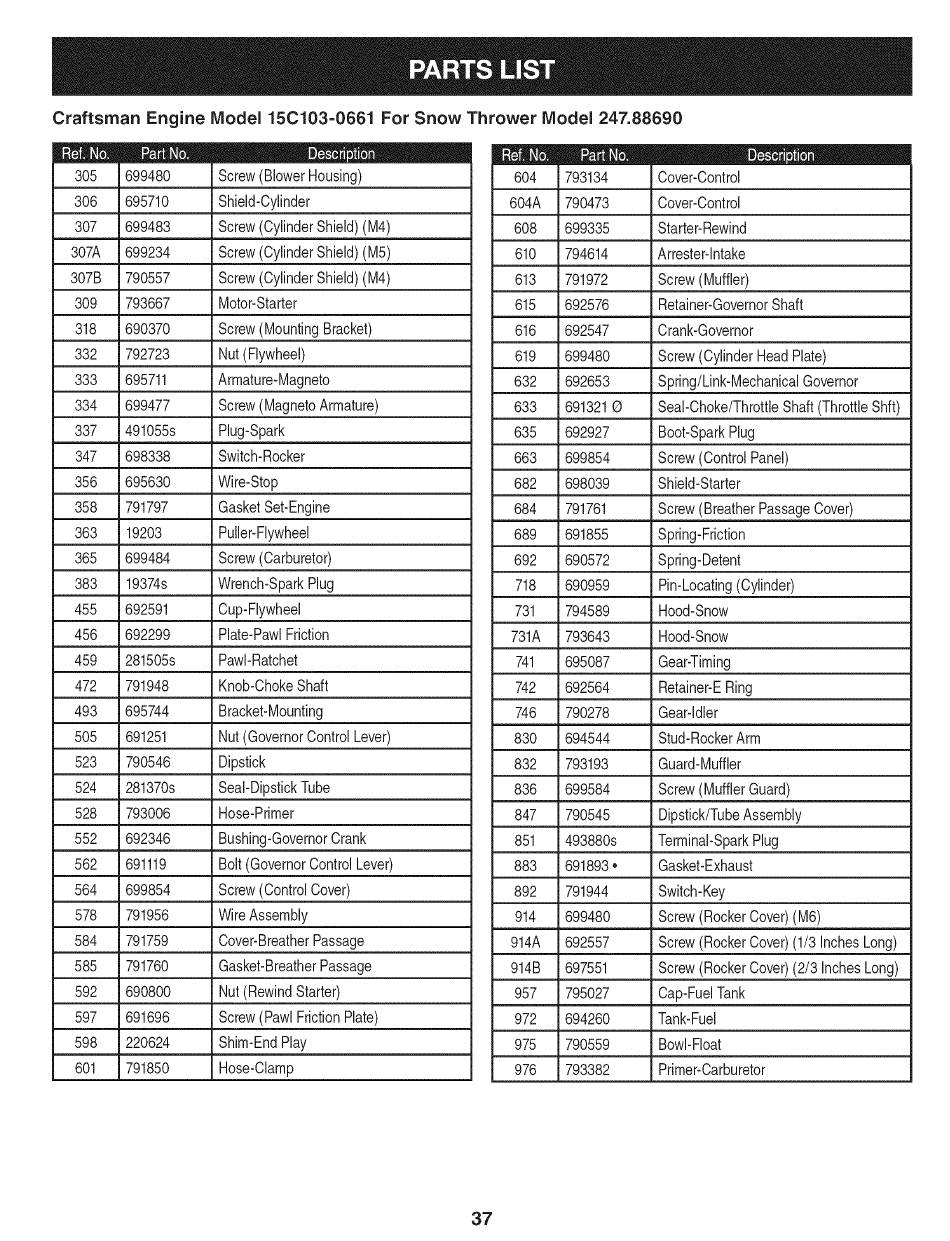 PARTS LIST

Craftsman Engine Model 15C103-0661 For Snow Thrower Model 247.88690

| Ref. No. | Part No. | Description |
|---|---|---|
| 305 | 699480 | Screw (Blower Housing) |
| 306 | 695710 | Shield-Cylinder |
| 307 | 699483 | Screw (Cylinder Shield) (M4) |
| 307A | 699234 | Screw (Cylinder Shield) (M5) |
| 307B | 790557 | Screw (Cylinder Shield) (M4) |
| 309 | 793667 | Motor-Starter |
| 318 | 690370 | Screw (Mounting Bracket) |
| 332 | 792723 | Nut (Flywheel) |
| 333 | 695711 | Armature-Magneto |
| 334 | 699477 | Screw (Magneto Armature) |
| 337 | 491055s | Plug-Spark |
| 347 | 698338 | Switch-Rocker |
| 356 | 695630 | Wire-Stop |
| 358 | 791797 | Gasket Set-Engine |
| 363 | 19203 | Puller-Flywheel |
| 365 | 699484 | Screw (Carburetor) |
| 383 | 19374s | Wrench-Spark Plug |
| 455 | 692591 | Cup-Flywheel |
| 456 | 692299 | Plate-Pawl Friction |
| 459 | 281505s | Pawl-Ratchet |
| 472 | 791948 | Knob-Choke Shaft |
| 493 | 695744 | Bracket-Mounting |
| 505 | 691251 | Nut (Governor Control Lever) |
| 523 | 790546 | Dipstick |
| 524 | 281370s | Seal-Dipstick Tube |
| 528 | 793006 | Hose-Primer |
| 552 | 692346 | Bushing-Governor Crank |
| 562 | 691119 | Bolt (Governor Control Lever) |
| 564 | 699854 | Screw (Control Cover) |
| 578 | 791956 | Wire Assembly |
| 584 | 791759 | Cover-Breather Passage |
| 585 | 791760 | Gasket-Breather Passage |
| 592 | 690800 | Nut (Rewind Starter) |
| 597 | 691696 | Screw (Pawl Friction Plate) |
| 598 | 220624 | Shim-End Play |
| 601 | 791850 | Hose-Clamp |

| Ref. No. | Part No. | Description |
|---|---|---|
| 604 | 793134 | Cover-Control |
| 604A | 790473 | Cover-Control |
| 608 | 699335 | Starter-Rewind |
| 610 | 794614 | Arrester-Intake |
| 613 | 791972 | Screw (Muffler) |
| 615 | 692576 | Retainer-Governor Shaft |
| 616 | 692547 | Crank-Governor |
| 619 | 699480 | Screw (Cylinder Head Plate) |
| 632 | 692653 | Spring/Link-Mechanical Governor |
| 633 | 691321 Ø | Seal-Choke/Throttle Shaft (Throttle Shft) |
| 635 | 692927 | Boot-Spark Plug |
| 663 | 699854 | Screw (Control Panel) |
| 682 | 698039 | Shield-Starter |
| 684 | 791761 | Screw (Breather Passage Cover) |
| 689 | 691855 | Spring-Friction |
| 692 | 690572 | Spring-Detent |
| 718 | 690959 | Pin-Locating (Cylinder) |
| 731 | 794589 | Hood-Snow |
| 731A | 793643 | Hood-Snow |
| 741 | 695087 | Gear-Timing |
| 742 | 692564 | Retainer-E Ring |
| 746 | 790278 | Gear-Idler |
| 830 | 694544 | Stud-Rocker Arm |
| 832 | 793193 | Guard-Muffler |
| 836 | 699584 | Screw (Muffler Guard) |
| 847 | 790545 | Dipstick/Tube Assembly |
| 851 | 493880s | Terminal-Spark Plug |
| 883 | 691893 • | Gasket-Exhaust |
| 892 | 791944 | Switch-Key |
| 914 | 699480 | Screw (Rocker Cover) (M6) |
| 914A | 692557 | Screw (Rocker Cover) (1/3 Inches Long) |
| 914B | 697551 | Screw (Rocker Cover) (2/3 Inches Long) |
| 957 | 795027 | Cap-Fuel Tank |
| 972 | 694260 | Tank-Fuel |
| 975 | 790559 | Bowl-Float |
| 976 | 793382 | Primer-Carburetor |

37